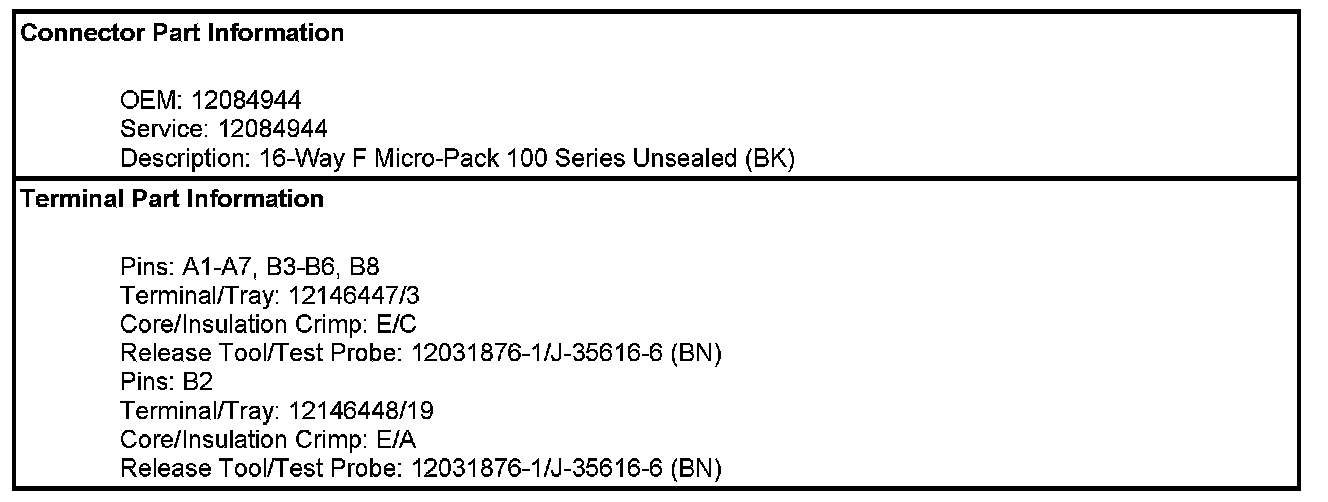 Connector Part Information

OEM: 12084944
Service: 12084944
Description: 16-Way F Micro-Pack 100 Series Unsealed (BK)

Terminal Part Information

Pins: A1-A7, B3-B6, B8
Terminal/Tray: 12146447/3
Core/Insulation Crimp: E/C
Release Tool/Test Probe: 12031876-1/J-35616-6 (BN)
Pins: B2
Terminal/Tray: 12146448/19
Core/Insulation Crimp: E/A
Release Tool/Test Probe: 12031876-1/J-35616-6 (BN)